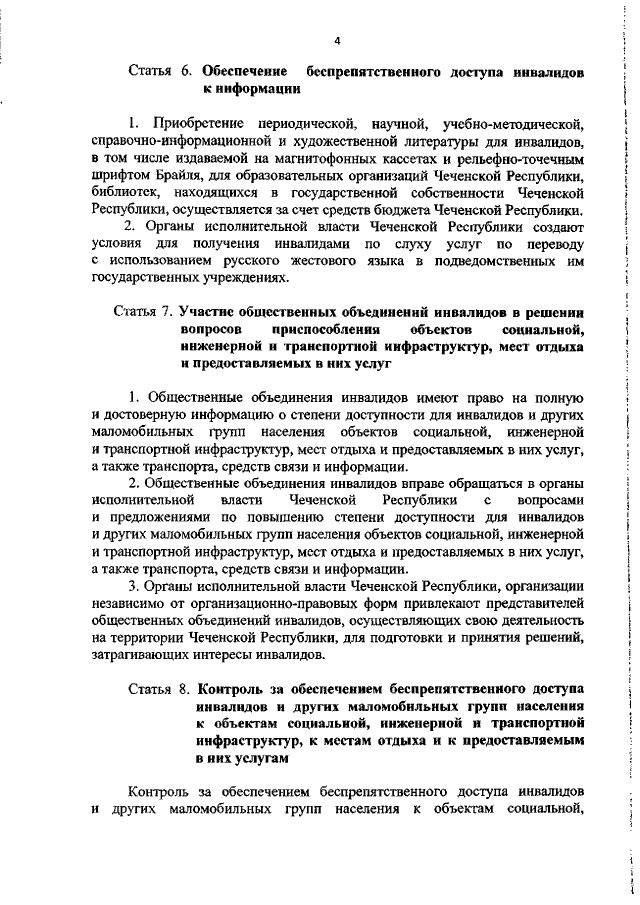 4

Статья 6. Обеспечение беспрепятственного доступа инвалидов к информации

1. Приобретение периодической, научной, учебно-методической, справочно-информационной и художественной литературы для инвалидов, в том числе издаваемой на магнитофонных кассетах и рельефно-точечным шрифтом Брайля, для образовательных организаций Чеченской Республики, библиотек, находящихся в государственной собственности Чеченской Республики, осуществляется за счет средств бюджета Чеченской Республики.
2. Органы исполнительной власти Чеченской Республики создают условия для получения инвалидами по слуху услуг по переводу с использованием русского жестового языка в подведомственных им государственных учреждениях.

Статья 7. Участие общественных объединений инвалидов в решении вопросов приспособления объектов социальной, инженерной и транспортной инфраструктур, мест отдыха и предоставляемых в них услуг

1. Общественные объединения инвалидов имеют право на полную и достоверную информацию о степени доступности для инвалидов и других маломобильных групп населения объектов социальной, инженерной и транспортной инфраструктур, мест отдыха и предоставляемых в них услуг, а также транспорта, средств связи и информации.
2. Общественные объединения инвалидов вправе обращаться в органы исполнительной власти Чеченской Республики с вопросами и предложениями по повышению степени доступности для инвалидов и других маломобильных групп населения объектов социальной, инженерной и транспортной инфраструктур, мест отдыха и предоставляемых в них услуг, а также транспорта, средств связи и информации.
3. Органы исполнительной власти Чеченской Республики, организации независимо от организационно-правовых форм привлекают представителей общественных объединений инвалидов, осуществляющих свою деятельность на территории Чеченской Республики, для подготовки и принятия решений, затрагивающих интересы инвалидов.

Статья 8. Контроль за обеспечением беспрепятственного доступа инвалидов и других маломобильных групп населения к объектам социальной, инженерной и транспортной инфраструктур, к местам отдыха и к предоставляемым в них услугам

Контроль за обеспечением беспрепятственного доступа инвалидов и других маломобильных групп населения к объектам социальной,